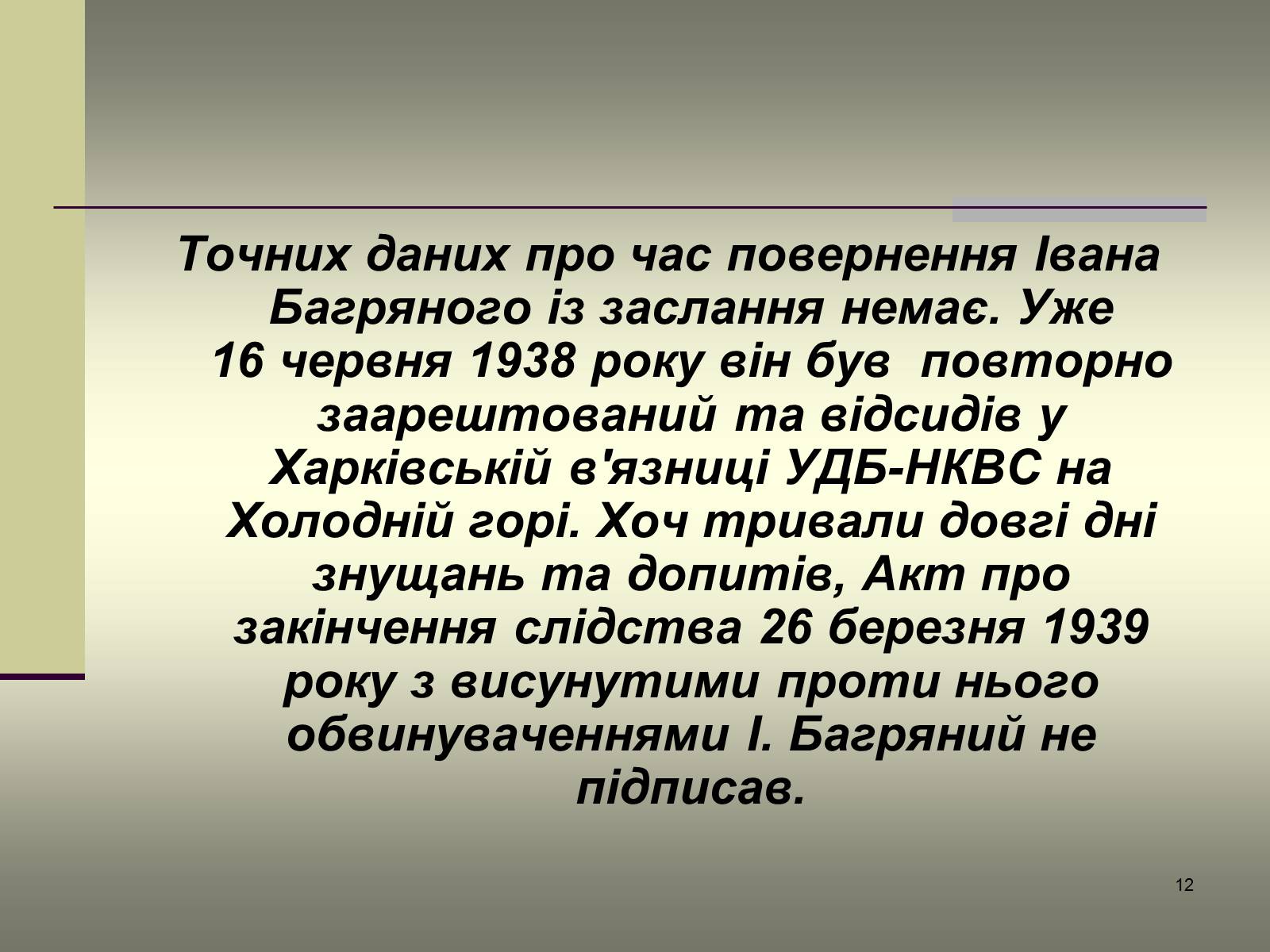 Точних даних про час повернення Івана Багряного із заслання немає. Уже 16 червня 1938 року він був  повторно заарештований та відсидів у Харківській в'язниці УДБ-НКВС на Холодній горі. Хоч тривали довгі дні знущань та допитів, Акт про закінчення слідства 26 березня 1939 року з висунутими проти нього обвинуваченнями І. Багряний не підписав.

12